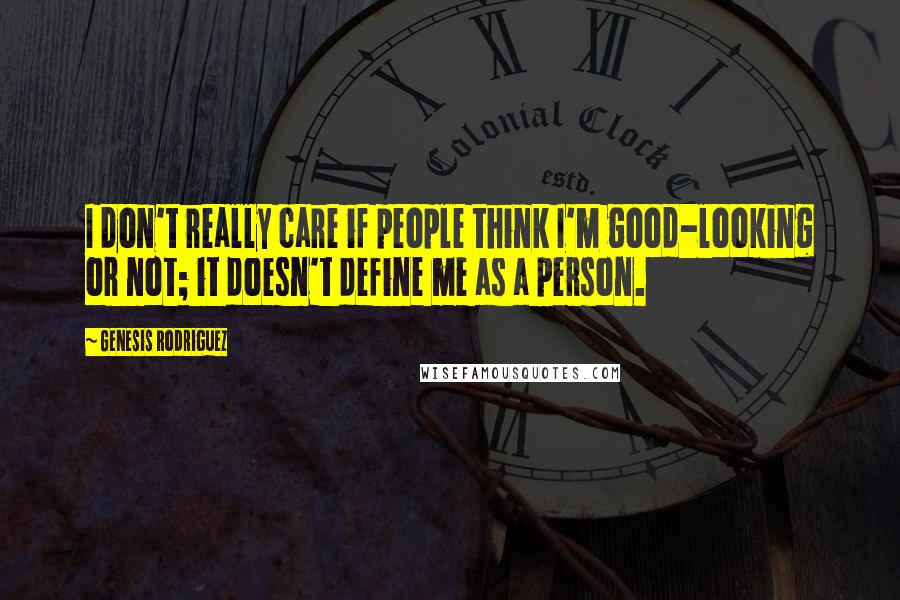 Colonial Clock C
estd.

I DON'T REALLY CARE IF PEOPLE THINK I'M GOOD-LOOKING OR NOT; IT DOESN'T DEFINE ME AS A PERSON.

~ GENESIS RODRIGUEZ

WISEFAMOUSQUOTES.COM